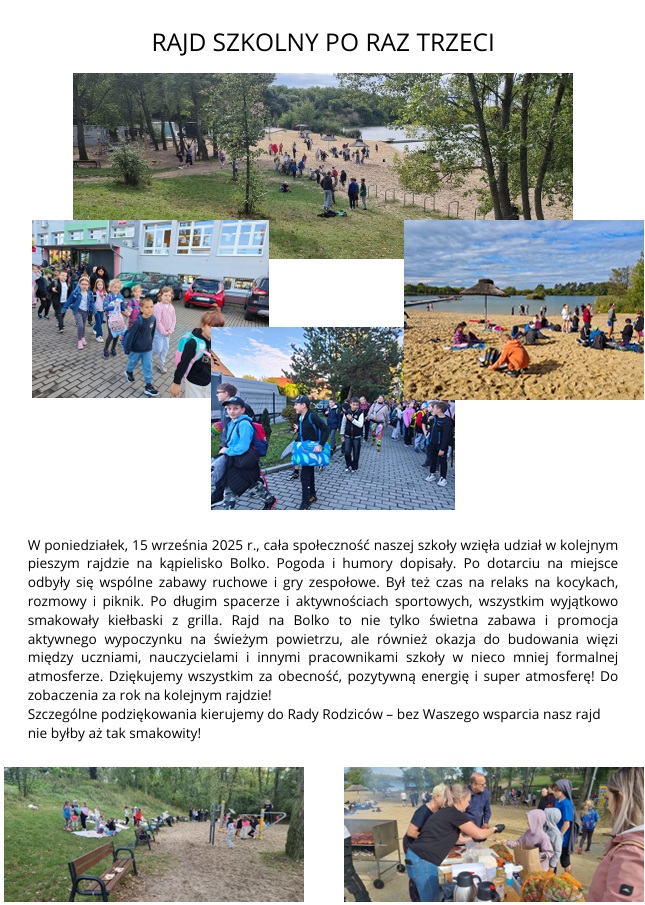 RAJD SZKOLNY PO RAZ TRZECI

W poniedziałek, 15 września 2025 r., cała społeczność naszej szkoły wzięła udział w kolejnym pieszym rajdzie na kąpielisko Bolko. Pogoda i humory dopisały. Po dotarciu na miejsce odbyły się wspólne zabawy ruchowe i gry zespołowe. Był też czas na relaks na kocykach, rozmowy i piknik. Po długim spacerze i aktywnościach sportowych, wszystkim wyjątkowo smakowały kiełbaski z grilla. Rajd na Bolko to nie tylko świetna zabawa i promocja aktywnego wypoczynku na świeżym powietrzu, ale również okazja do budowania więzi między uczniami, nauczycielami i innymi pracownikami szkoły w nieco mniej formalnej atmosferze. Dziękujemy wszystkim za obecność, pozytywną energię i super atmosferę! Do zobaczenia za rok na kolejnym rajdzie!
Szczególne podziękowania kierujemy do Rady Rodziców – bez Waszego wsparcia nasz rajd nie byłby aż tak smakowity!